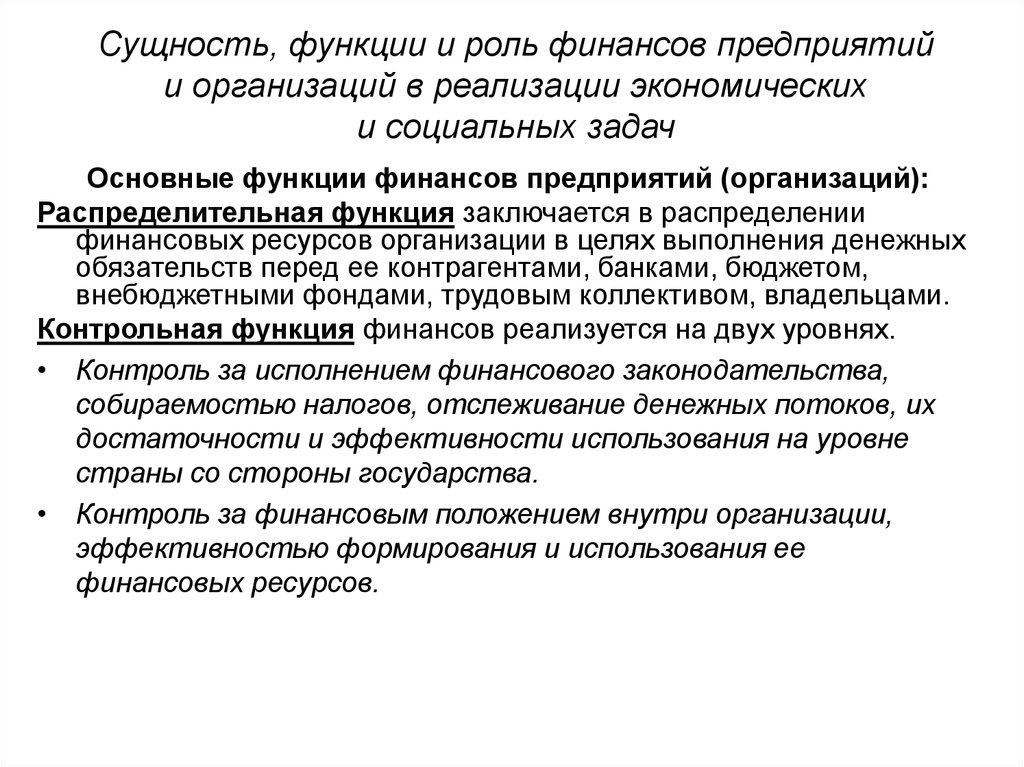 Сущность, функции и роль финансов предприятий и организаций в реализации экономических и социальных задач

Основные функции финансов предприятий (организаций):

Распределительная функция заключается в распределении финансовых ресурсов организации в целях выполнения денежных обязательств перед ее контрагентами, банками, бюджетом, внебюджетными фондами, трудовым коллективом, владельцами.

Контрольная функция финансов реализуется на двух уровнях.

• Контроль за исполнением финансового законодательства, собираемостью налогов, отслеживание денежных потоков, их достаточности и эффективности использования на уровне страны со стороны государства.

• Контроль за финансовым положением внутри организации, эффективностью формирования и использования ее финансовых ресурсов.